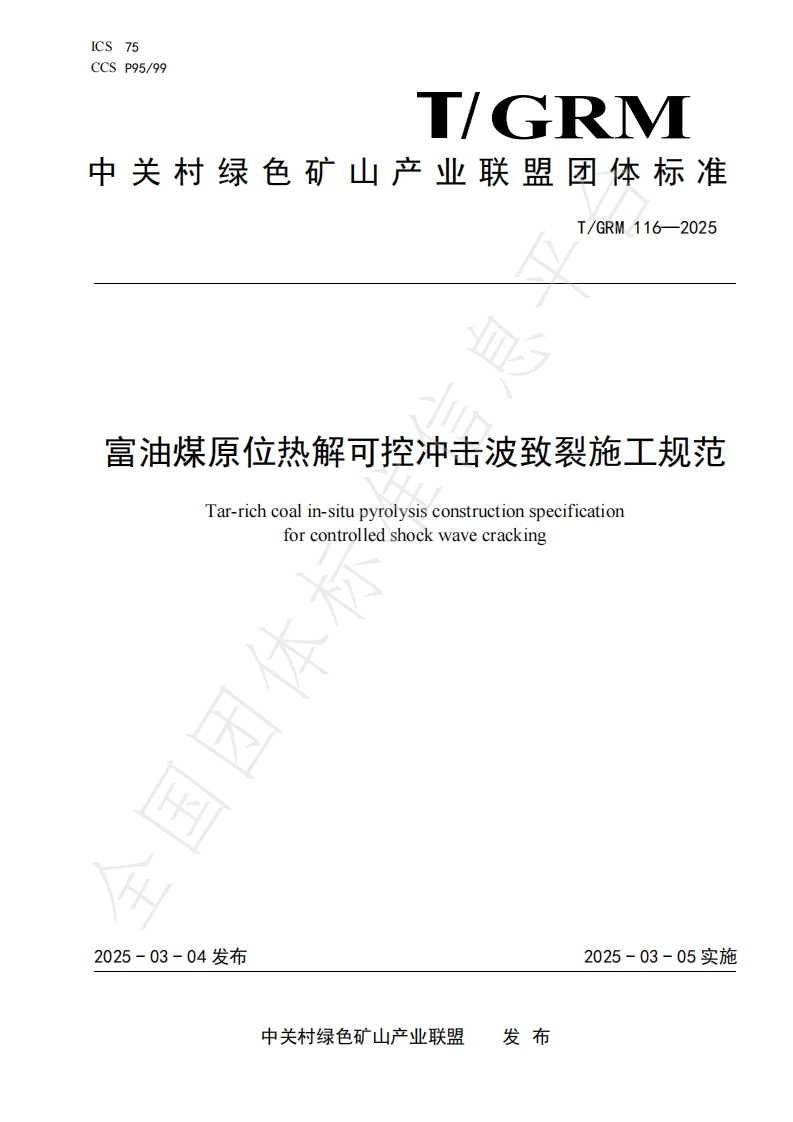 ICS 75
CCS P95/99

T/GRM

中关村绿色矿山产业联盟团体标准

T/GRM 116—2025

富油煤原位热解可控冲击波致裂施工规范

Tar-rich coal in-situ pyrolysis construction specification for controlled shock wave cracking

全国团体标准信息平台

2025 - 03 - 04 发布

2025 - 03 - 05 实施

中关村绿色矿山产业联盟 发 布